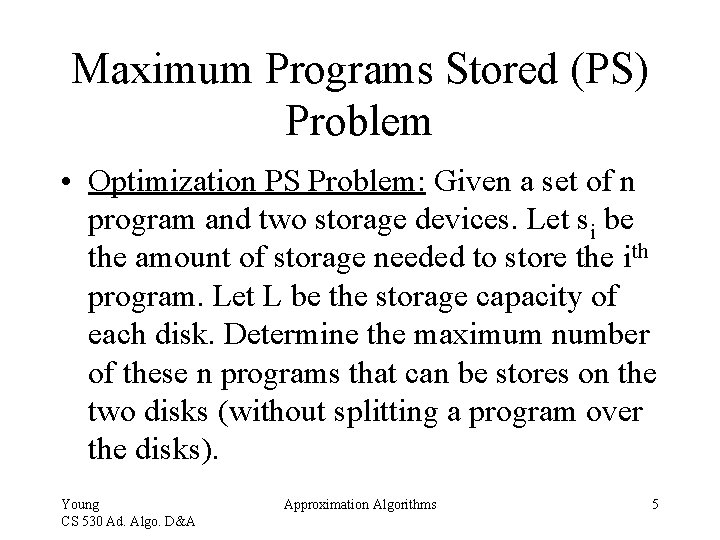 Maximum Programs Stored (PS) Problem

• Optimization PS Problem: Given a set of n program and two storage devices. Let $s_i$ be the amount of storage needed to store the $i^{th}$ program. Let L be the storage capacity of each disk. Determine the maximum number of these n programs that can be stores on the two disks (without splitting a program over the disks).

Young
CS 530 Ad. Algo. D&A

Approximation Algorithms

5